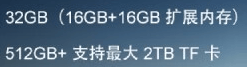 32GB（16GB+16GB 扩展内存）

512GB+ 支持最大 2TB TF 卡